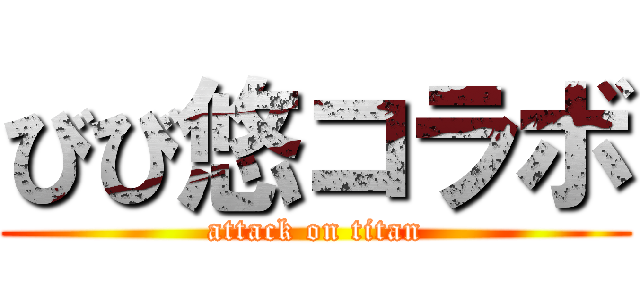 びび悠コラボ
attack on titan